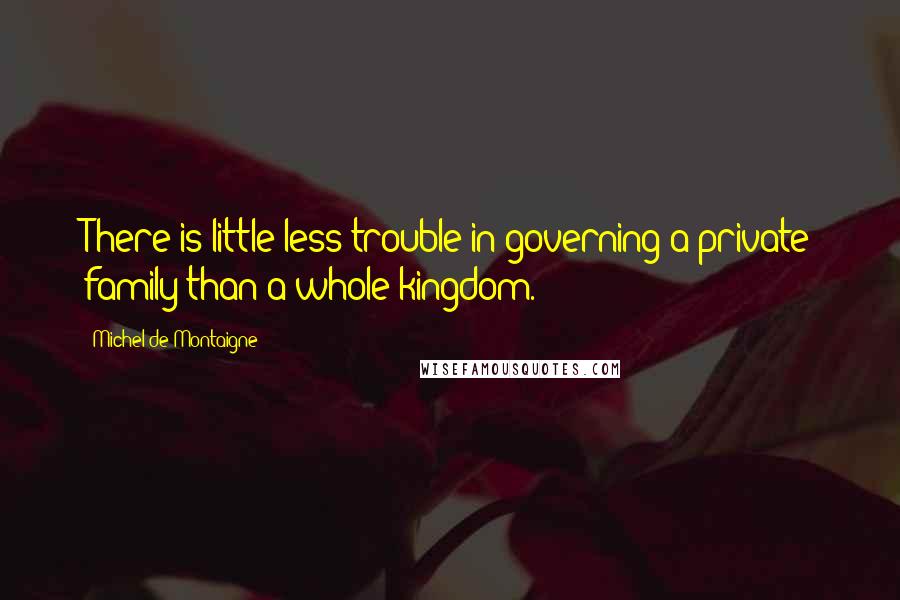 There is little less trouble in governing a private family than a whole kingdom.

Michel de Montaigne

WISEFAMOUSQUOTES.COM